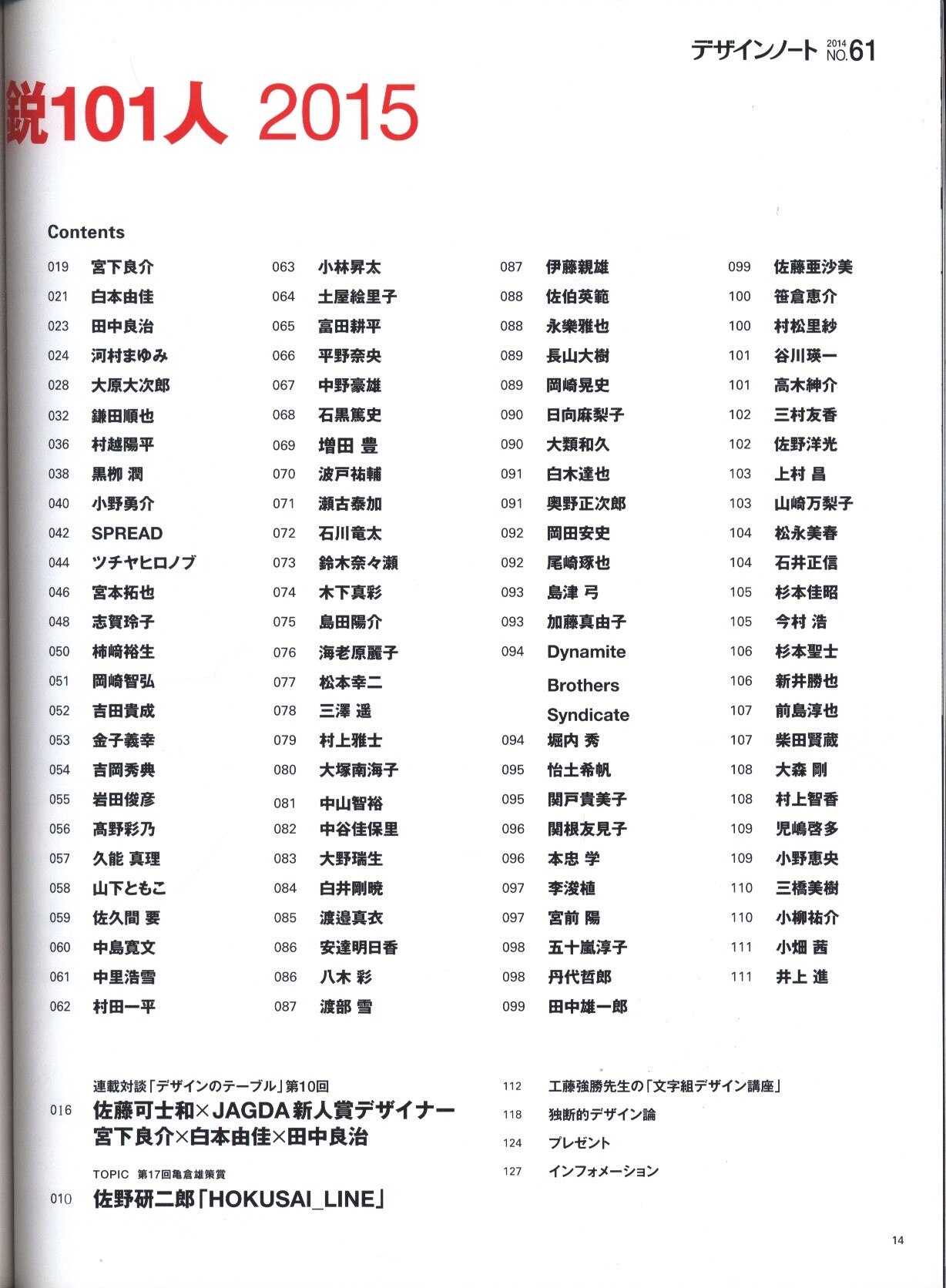 デザインノート 2014 NO.61

鋭101人 2015

Contents

019 宮下良介
021 白本由佳
023 田中良治
024 河村まゆみ
028 大原大次郎
032 鎌田順也
036 村越陽平
038 黒柳 潤
040 小野勇介
042 SPREAD
044 ツチヤヒロノブ
046 宮本拓也
048 志賀玲子
050 柿﨑裕生
051 岡崎智弘
052 吉田貴成
053 金子義幸
054 吉岡秀典
055 岩田俊彦
056 髙野彩乃
057 久能 真理
058 山下ともこ
059 佐久間 要
060 中島寛文
061 中里浩雪
062 村田一平

063 小林昇太
064 土屋絵里子
065 富田耕平
066 平野奈央
067 中野豪雄
068 石黒篤史
069 増田 豊
070 波戸祐輔
071 瀬古泰加
072 石川竜太
073 鈴木奈々瀬
074 木下真彩
075 島田陽介
076 海老原麗子
077 松本幸二
078 三澤 遥
079 村上雅士
080 大塚南海子
081 中山智裕
082 中谷佳保里
083 大野瑞生
084 白井剛暁
085 渡邉真衣
086 安達明日香
086 八木 彩
087 渡部 雪

087 伊藤親雄
088 佐伯英範
088 永樂雅也
089 長山大樹
089 岡崎晃史
090 日向麻梨子
090 大類和久
091 白木達也
091 奥野正次郎
092 岡田安史
092 尾崎琢也
093 島津 弓
093 加藤真由子
094 Dynamite Brothers Syndicate
094 堀内 秀
095 怡土希帆
095 関戸貴美子
096 関根友見子
096 本忠 学
097 李浚植
097 宮前 陽
098 五十嵐淳子
098 丹代哲郎
099 田中雄一郎

099 佐藤亜沙美
100 笹倉恵介
100 村松里紗
101 谷川瑛一
101 高木紳介
102 三村友香
102 佐野洋光
103 上村 昌
103 山崎万梨子
104 松永美春
104 石井正信
105 杉本佳昭
105 今村 浩
106 杉本聖士
106 新井勝也
107 前島淳也
107 柴田賢蔵
108 大森 剛
108 村上智香
109 児嶋啓多
109 小野恵央
110 三橋美樹
110 小柳祐介
111 小畑 茜
111 井上 進

連載対談「デザインのテーブル」第10回
016 佐藤可士和×JAGDA新人賞デザイナー 宮下良介×白本由佳×田中良治

TOPIC 第17回亀倉雄策賞
010 佐野研二郎「HOKUSAI_LINE」

112 工藤強勝先生の「文字組デザイン講座」
118 独断的デザイン論
124 プレゼント
127 インフォメーション

14